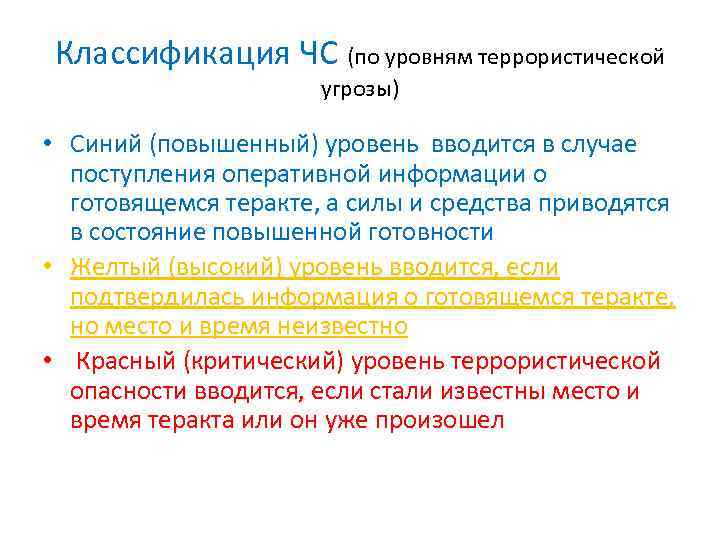 Классификация ЧС (по уровням террористической угрозы)

• Синий (повышенный) уровень вводится в случае поступления оперативной информации о готовящемся теракте, а силы и средства приводятся в состояние повышенной готовности

• Желтый (высокий) уровень вводится, если подтвердилась информация о готовящемся теракте, но место и время неизвестно

• Красный (критический) уровень террористической опасности вводится, если стали известны место и время теракта или он уже произошел